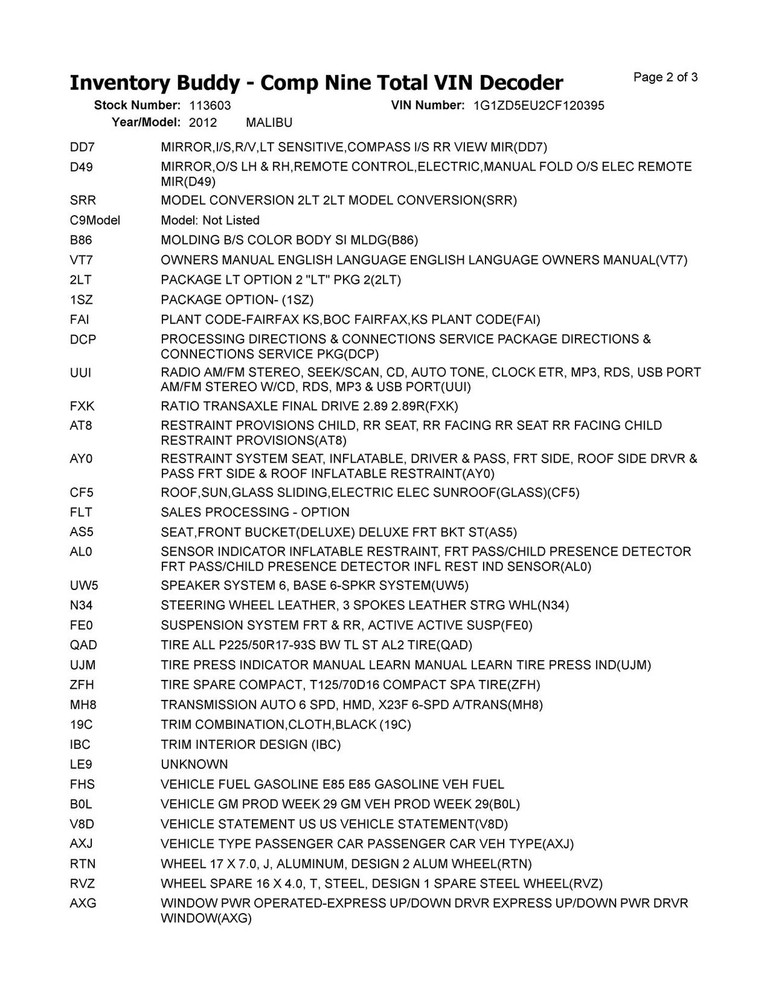 Inventory Buddy - Comp Nine Total VIN Decoder

Page 2 of 3

Stock Number: 113603 VIN Number: 1G1ZD5EU2CF120395
Year/Model: 2012 MALIBU

| | |
|---|---|
| DD7 | MIRROR,I/S,R/V,LT SENSITIVE,COMPASS I/S RR VIEW MIR(DD7) |
| D49 | MIRROR,O/S LH & RH,REMOTE CONTROL,ELECTRIC,MANUAL FOLD O/S ELEC REMOTE MIR(D49) |
| SRR | MODEL CONVERSION 2LT 2LT MODEL CONVERSION(SRR) |
| C9Model | Model: Not Listed |
| B86 | MOLDING B/S COLOR BODY SI MLDG(B86) |
| VT7 | OWNERS MANUAL ENGLISH LANGUAGE ENGLISH LANGUAGE OWNERS MANUAL(VT7) |
| 2LT | PACKAGE LT OPTION 2 "LT" PKG 2(2LT) |
| 1SZ | PACKAGE OPTION- (1SZ) |
| FAI | PLANT CODE-FAIRFAX KS,BOC FAIRFAX,KS PLANT CODE(FAI) |
| DCP | PROCESSING DIRECTIONS & CONNECTIONS SERVICE PACKAGE DIRECTIONS & CONNECTIONS SERVICE PKG(DCP) |
| UUI | RADIO AM/FM STEREO, SEEK/SCAN, CD, AUTO TONE, CLOCK ETR, MP3, RDS, USB PORT AM/FM STEREO W/CD, RDS, MP3 & USB PORT(UUI) |
| FXK | RATIO TRANSAXLE FINAL DRIVE 2.89 2.89R(FXK) |
| AT8 | RESTRAINT PROVISIONS CHILD, RR SEAT, RR FACING RR SEAT RR FACING CHILD RESTRAINT PROVISIONS(AT8) |
| AY0 | RESTRAINT SYSTEM SEAT, INFLATABLE, DRIVER & PASS, FRT SIDE, ROOF SIDE DRVR & PASS FRT SIDE & ROOF INFLATABLE RESTRAINT(AY0) |
| CF5 | ROOF,SUN,GLASS SLIDING,ELECTRIC ELEC SUNROOF(GLASS)(CF5) |
| FLT | SALES PROCESSING - OPTION |
| AS5 | SEAT,FRONT BUCKET(DELUXE) DELUXE FRT BKT ST(AS5) |
| AL0 | SENSOR INDICATOR INFLATABLE RESTRAINT, FRT PASS/CHILD PRESENCE DETECTOR FRT PASS/CHILD PRESENCE DETECTOR INFL REST IND SENSOR(AL0) |
| UW5 | SPEAKER SYSTEM 6, BASE 6-SPKR SYSTEM(UW5) |
| N34 | STEERING WHEEL LEATHER, 3 SPOKES LEATHER STRG WHL(N34) |
| FE0 | SUSPENSION SYSTEM FRT & RR, ACTIVE ACTIVE SUSP(FE0) |
| QAD | TIRE ALL P225/50R17-93S BW TL ST AL2 TIRE(QAD) |
| UJM | TIRE PRESS INDICATOR MANUAL LEARN MANUAL LEARN TIRE PRESS IND(UJM) |
| ZFH | TIRE SPARE COMPACT, T125/70D16 COMPACT SPA TIRE(ZFH) |
| MH8 | TRANSMISSION AUTO 6 SPD, HMD, X23F 6-SPD A/TRANS(MH8) |
| 19C | TRIM COMBINATION,CLOTH,BLACK (19C) |
| IBC | TRIM INTERIOR DESIGN (IBC) |
| LE9 | UNKNOWN |
| FHS | VEHICLE FUEL GASOLINE E85 E85 GASOLINE VEH FUEL |
| B0L | VEHICLE GM PROD WEEK 29 GM VEH PROD WEEK 29(B0L) |
| V8D | VEHICLE STATEMENT US US VEHICLE STATEMENT(V8D) |
| AXJ | VEHICLE TYPE PASSENGER CAR PASSENGER CAR VEH TYPE(AXJ) |
| RTN | WHEEL 17 X 7.0, J, ALUMINUM, DESIGN 2 ALUM WHEEL(RTN) |
| RVZ | WHEEL SPARE 16 X 4.0, T, STEEL, DESIGN 1 SPARE STEEL WHEEL(RVZ) |
| AXG | WINDOW PWR OPERATED-EXPRESS UP/DOWN DRVR EXPRESS UP/DOWN PWR DRVR WINDOW(AXG) |